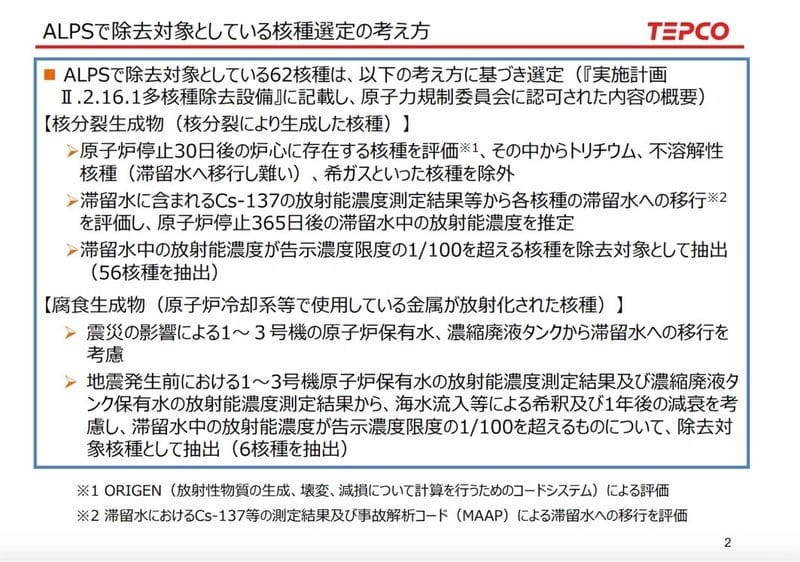 ALPSで除去対象としている核種選定の考え方

TEPCO

■ ALPSで除去対象としている62核種は、以下の考え方に基づき選定（『実施計画Ⅱ.2.16.1多核種除去設備』に記載し、原子力規制委員会に認可された内容の概要）

【核分裂生成物（核分裂により生成した核種）】

➢原子炉停止30日後の炉心に存在する核種を評価※1、その中からトリチウム、不溶解性核種（滞留水へ移行し難い）、希ガスといった核種を除外

➢滞留水に含まれるCs-137の放射能濃度測定結果等から各核種の滞留水への移行※2を評価し、原子炉停止365日後の滞留水中の放射能濃度を推定

➢滞留水中の放射能濃度が告示濃度限度の1/100を超える核種を除去対象として抽出（56核種を抽出）

【腐食生成物（原子炉冷却系等で使用している金属が放射化された核種）】

➢ 震災の影響による1～３号機の原子炉保有水、濃縮廃液タンクから滞留水への移行を考慮

➢ 地震発生前における1～3号機原子炉保有水の放射能濃度測定結果及び濃縮廃液タンク保有水の放射能濃度測定結果から、海水流入等による希釈及び1年後の減衰を考慮し、滞留水中の放射能濃度が告示濃度限度の1/100を超えるものについて、除去対象核種として抽出（6核種を抽出）

※1 ORIGEN（放射性物質の生成、壊変、減損について計算を行うためのコードシステム）による評価

※2 滞留水におけるCs-137等の測定結果及び事故解析コード（MAAP）による滞留水への移行を評価

2